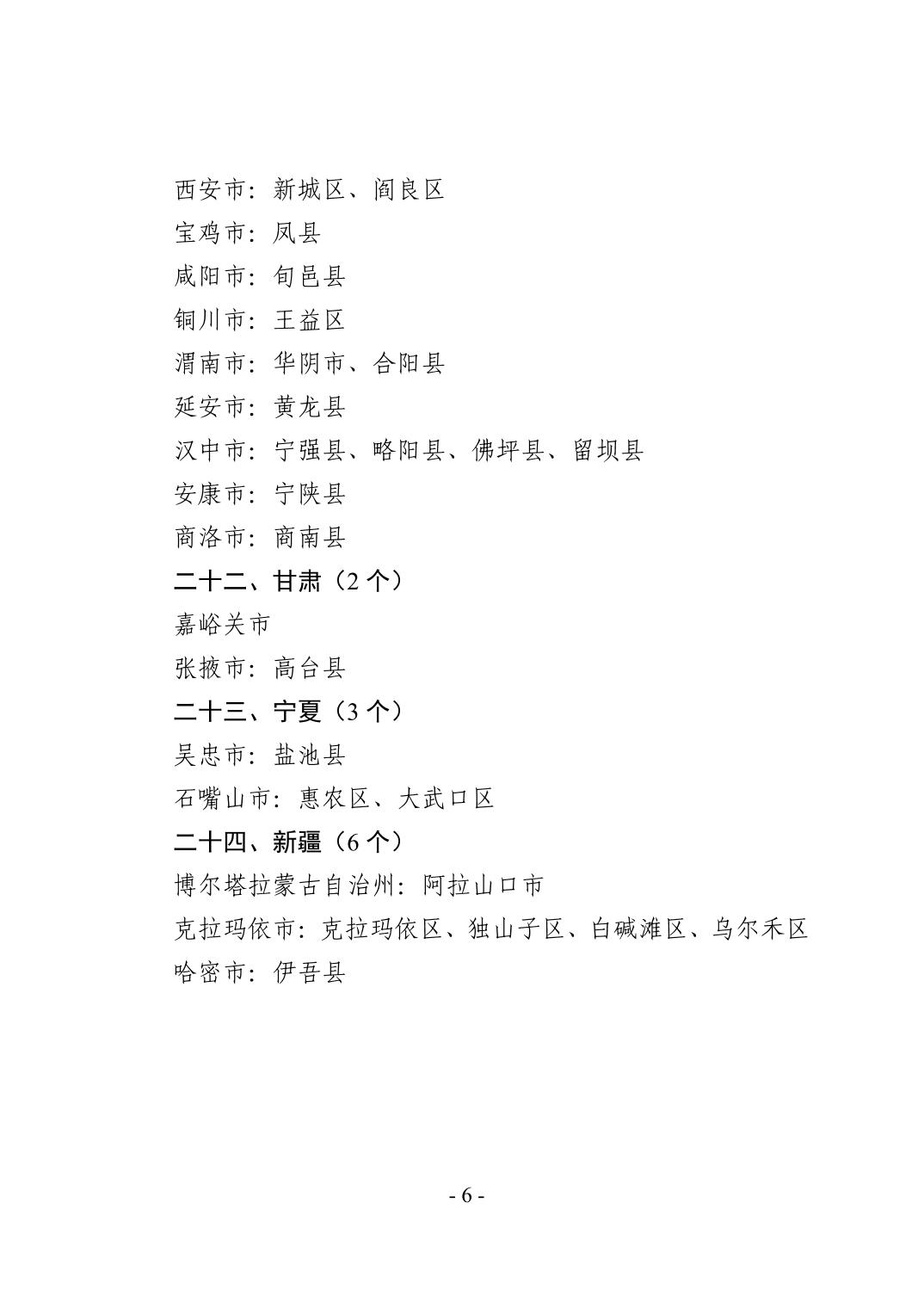 西安市：新城区、阎良区

宝鸡市：凤县

咸阳市：旬邑县

铜川市：王益区

渭南市：华阴市、合阳县

延安市：黄龙县

汉中市：宁强县、略阳县、佛坪县、留坝县

安康市：宁陕县

商洛市：商南县

二十二、甘肃（2 个）

嘉峪关市

张掖市：高台县

二十三、宁夏（3 个）

吴忠市：盐池县

石嘴山市：惠农区、大武口区

二十四、新疆（6 个）

博尔塔拉蒙古自治州：阿拉山口市

克拉玛依市：克拉玛依区、独山子区、白碱滩区、乌尔禾区

哈密市：伊吾县

- 6 -